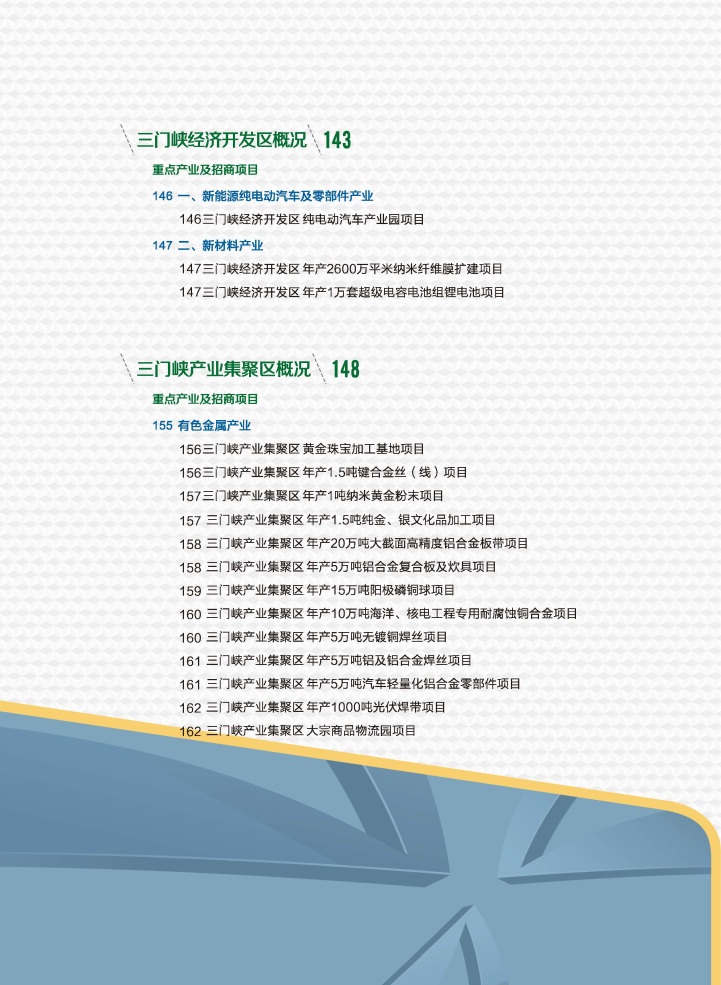 三门峡经济开发区概况 143

重点产业及招商项目

146 一、新能源纯电动汽车及零部件产业

146三门峡经济开发区 纯电动汽车产业园项目

147 二、新材料产业

147三门峡经济开发区 年产2600万平米纳米纤维膜扩建项目

147三门峡经济开发区 年产1万套超级电容电池组锂电池项目

三门峡产业集聚区概况 148

重点产业及招商项目

155 有色金属产业

156三门峡产业集聚区 黄金珠宝加工基地项目

156三门峡产业集聚区 年产1.5吨键合金丝（线）项目

157三门峡产业集聚区 年产1吨纳米黄金粉末项目

157 三门峡产业集聚区 年产1.5吨纯金、银文化品加工项目

158 三门峡产业集聚区 年产20万吨大截面高精度铝合金板带项目

158 三门峡产业集聚区 年产5万吨铝合金复合板及炊具项目

159 三门峡产业集聚区 年产15万吨阳极磷铜球项目

160 三门峡产业集聚区 年产10万吨海洋、核电工程专用耐腐蚀铜合金项目

160 三门峡产业集聚区 年产5万吨无镀铜焊丝项目

161 三门峡产业集聚区 年产5万吨铝及铝合金焊丝项目

161 三门峡产业集聚区 年产5万吨汽车轻量化铝合金零部件项目

162 三门峡产业集聚区 年产1000吨光伏焊带项目

162 三门峡产业集聚区 大宗商品物流园项目